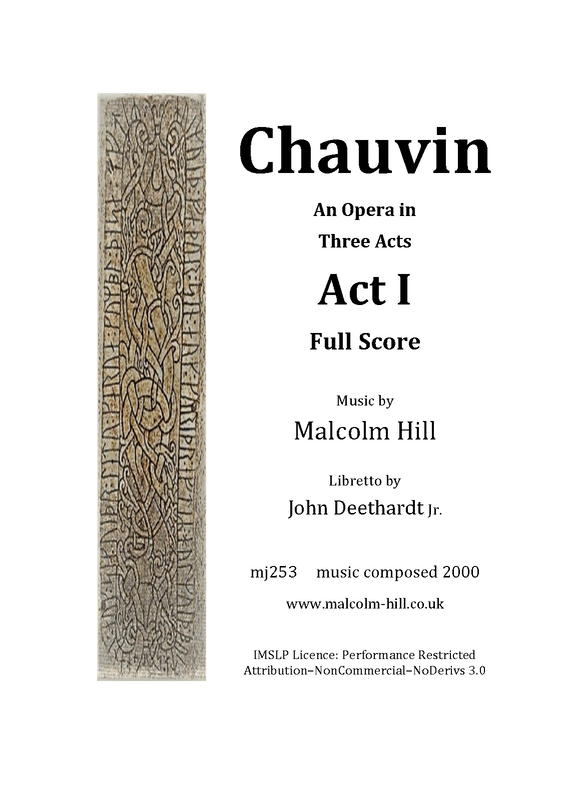 Chauvin

An Opera in
Three Acts

Act I

Full Score

Music by
Malcolm Hill

Libretto by
John Deethardt Jr.

mj253 music composed 2000

www.malcolm-hill.co.uk

IMSLP Licence: Performance Restricted
Attribution–NonCommercial–NoDerivs 3.0